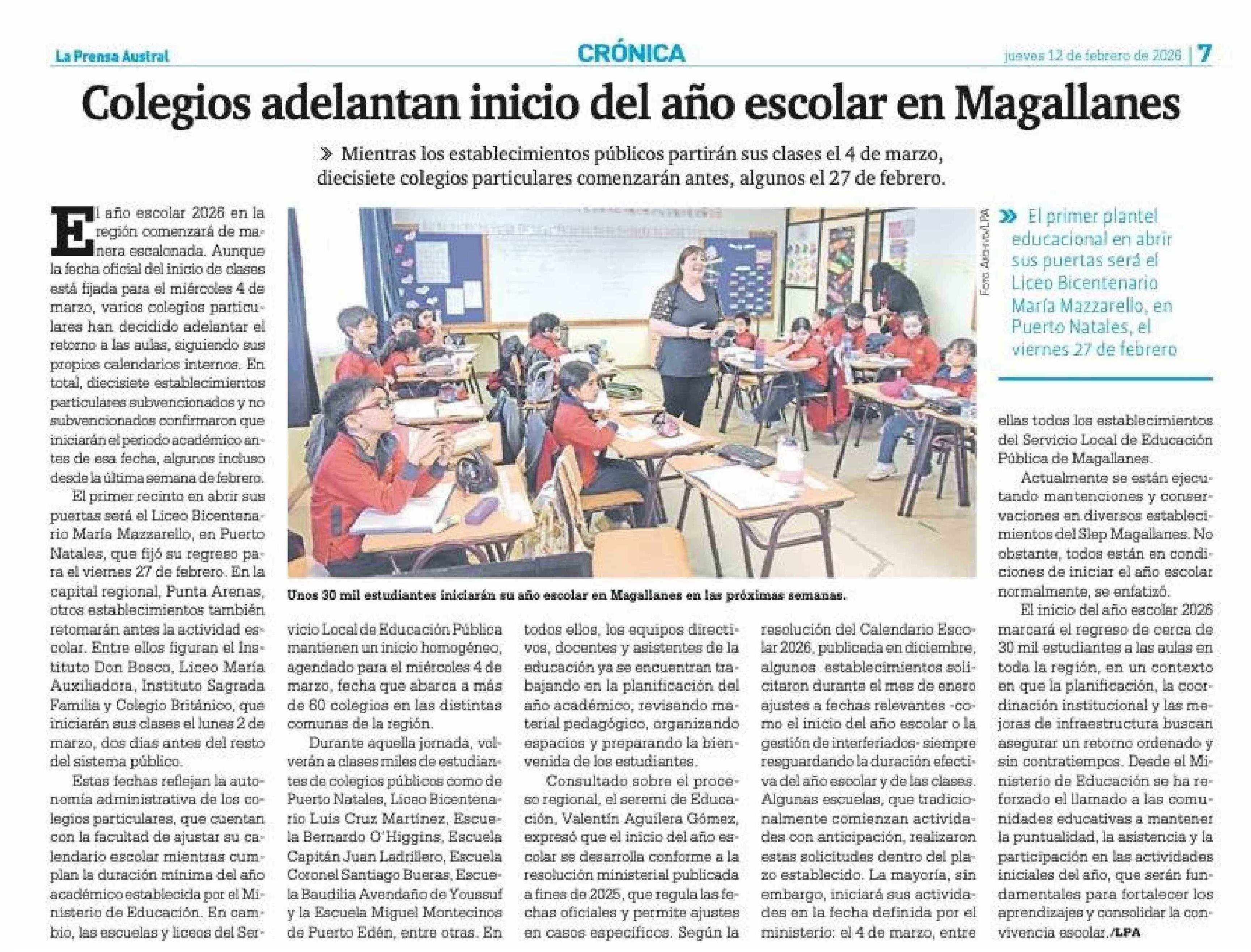 La Prensa Austral

CRÓNICA

jueves 12 de febrero de 2026 | 7

Colegios adelantan inicio del año escolar en Magallanes

» Mientras los establecimientos públicos partirán sus clases el 4 de marzo, diecisiete colegios particulares comenzarán antes, algunos el 27 de febrero.

El año escolar 2026 en la región comenzará de manera escalonada. Aunque la fecha oficial del inicio de clases está fijada para el miércoles 4 de marzo, varios colegios particulares han decidido adelantar el retorno a las aulas, siguiendo sus propios calendarios internos. En total, diecisiete establecimientos particulares subvencionados y no subvencionados confirmaron que iniciarán el periodo académico antes de esa fecha, algunos incluso desde la última semana de febrero.

El primer recinto en abrir sus puertas será el Liceo Bicentenario María Mazzarello, en Puerto Natales, que fijó su regreso para el viernes 27 de febrero. En la capital regional, Punta Arenas, otros establecimientos también retomarán antes la actividad escolar. Entre ellos figuran el Instituto Don Bosco, Liceo María Auxiliadora, Instituto Sagrada Familia y Colegio Británico, que iniciarán sus clases el lunes 2 de marzo, dos días antes del resto del sistema público.

Estas fechas reflejan la autonomía administrativa de los colegios particulares, que cuentan con la facultad de ajustar su calendario escolar mientras cumplan la duración mínima del año académico establecida por el Ministerio de Educación. En cambio, las escuelas y liceos del Servicio Local de Educación Pública mantienen un inicio homogéneo, agendado para el miércoles 4 de marzo, fecha que abarca a más de 60 colegios en las distintas comunas de la región.

Durante aquella jornada, volverán a clases miles de estudiantes de colegios públicos como de Puerto Natales, Liceo Bicentenario Luis Cruz Martínez, Escuela Bernardo O'Higgins, Escuela Capitán Juan Ladrillero, Escuela Coronel Santiago Bueras, Escuela Baudilia Avendaño de Youssuf y la Escuela Miguel Montecinos de Puerto Edén, entre otras. En todos ellos, los equipos directivos, docentes y asistentes de la educación ya se encuentran trabajando en la planificación del año académico, revisando material pedagógico, organizando espacios y preparando la bienvenida de los estudiantes.

Consultado sobre el proceso regional, el seremi de Educación, Valentín Aguilera Gómez, expresó que el inicio del año escolar se desarrolla conforme a la resolución ministerial publicada a fines de 2025, que regula las fechas oficiales y permite ajustes en casos específicos. Según la resolución del Calendario Escolar 2026, publicada en diciembre, algunos establecimientos solicitaron durante el mes de enero ajustes a fechas relevantes -como el inicio del año escolar o la gestión de interferiados- siempre resguardando la duración efectiva del año escolar y de las clases. Algunas escuelas, que tradicionalmente comienzan actividades con anticipación, realizaron estas solicitudes dentro del plazo establecido. La mayoría, sin embargo, iniciará sus actividades en la fecha definida por el ministerio: el 4 de marzo, entre ellas todos los establecimientos del Servicio Local de Educación Pública de Magallanes.

Actualmente se están ejecutando mantenciones y conservaciones en diversos establecimientos del Slep Magallanes. No obstante, todos están en condiciones de iniciar el año escolar normalmente, se enfatizó.

El inicio del año escolar 2026 marcará el regreso de cerca de 30 mil estudiantes a las aulas en toda la región, en un contexto en que la planificación, la coordinación institucional y las mejoras de infraestructura buscan asegurar un retorno ordenado y sin contratiempos. Desde el Ministerio de Educación se ha reforzado el llamado a las comunidades educativas a mantener la puntualidad, la asistencia y la participación en las actividades iniciales del año, que serán fundamentales para fortalecer los aprendizajes y consolidar la convivencia escolar./LPA

Foto Archivo/LPA

Unos 30 mil estudiantes iniciarán su año escolar en Magallanes en las próximas semanas.

» El primer plantel educacional en abrir sus puertas será el Liceo Bicentenario María Mazzarello, en Puerto Natales, el viernes 27 de febrero